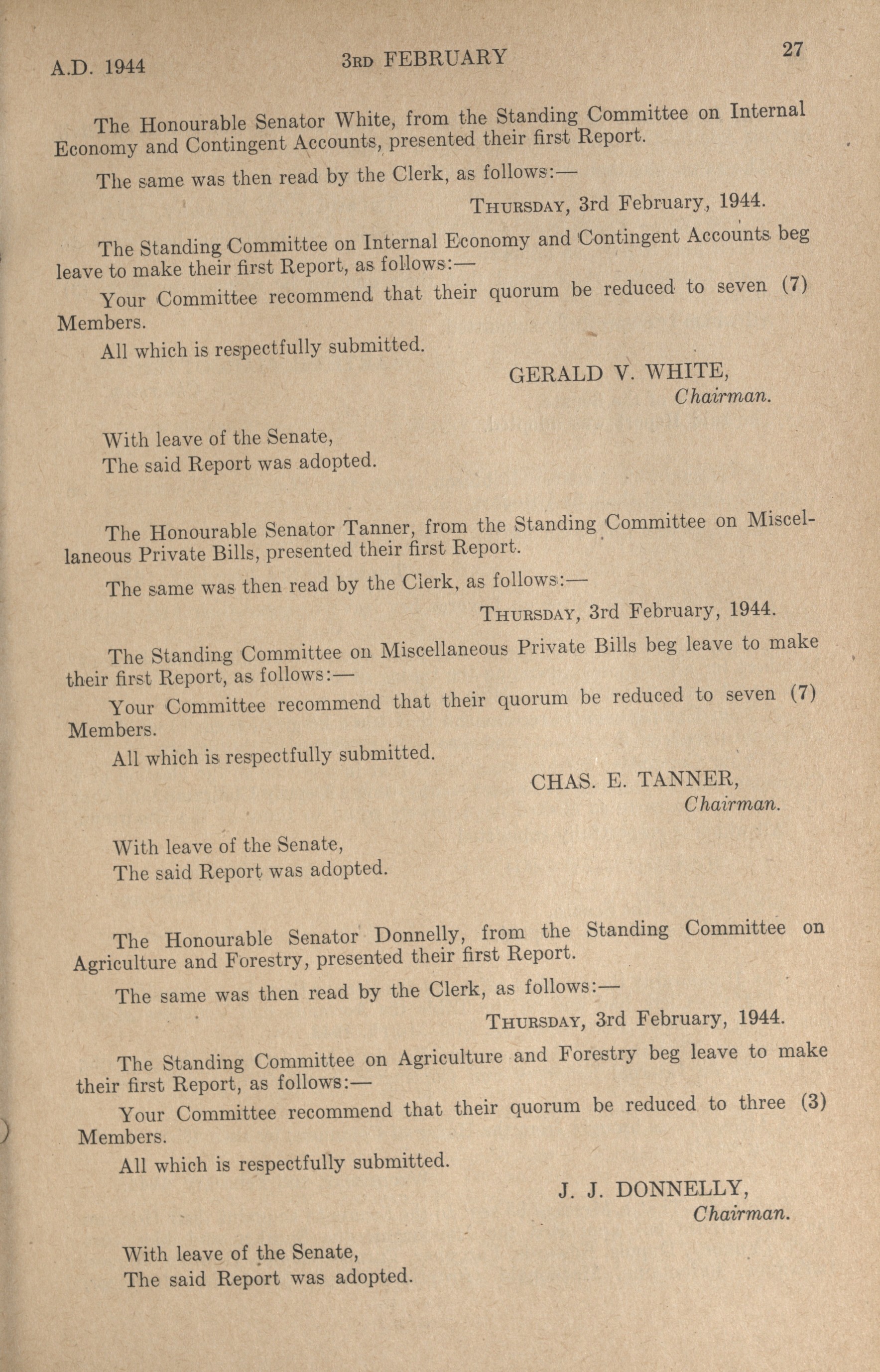 A.D. 1944 3RD FEBRUARY 27

The Honourable Senator White, from the Standing Committee on Internal Economy and Contingent Accounts, presented their first Report.

The same was then read by the Clerk, as follows:—

THURSDAY, 3rd February, 1944.

The Standing Committee on Internal Economy and Contingent Accounts beg leave to make their first Report, as follows:—

Your Committee recommend that their quorum be reduced to seven (7) Members.

All which is respectfully submitted.

GERALD V. WHITE,
Chairman.

With leave of the Senate,
The said Report was adopted.

The Honourable Senator Tanner, from the Standing Committee on Miscellaneous Private Bills, presented their first Report.

The same was then read by the Clerk, as follows:—

THURSDAY, 3rd February, 1944.

The Standing Committee on Miscellaneous Private Bills beg leave to make their first Report, as follows:—

Your Committee recommend that their quorum be reduced to seven (7) Members.

All which is respectfully submitted.

CHAS. E. TANNER,
Chairman.

With leave of the Senate,
The said Report was adopted.

The Honourable Senator Donnelly, from the Standing Committee on Agriculture and Forestry, presented their first Report.

The same was then read by the Clerk, as follows:—

THURSDAY, 3rd February, 1944.

The Standing Committee on Agriculture and Forestry beg leave to make their first Report, as follows:—

Your Committee recommend that their quorum be reduced to three (3) Members.

All which is respectfully submitted.

J. J. DONNELLY,
Chairman.

With leave of the Senate,
The said Report was adopted.